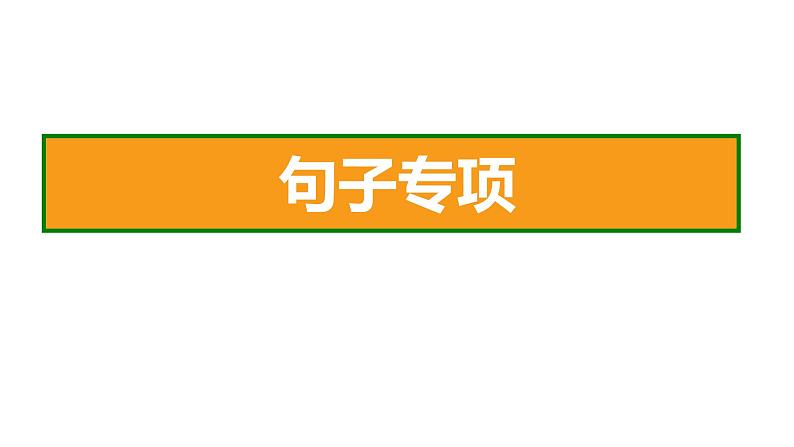 句子专项